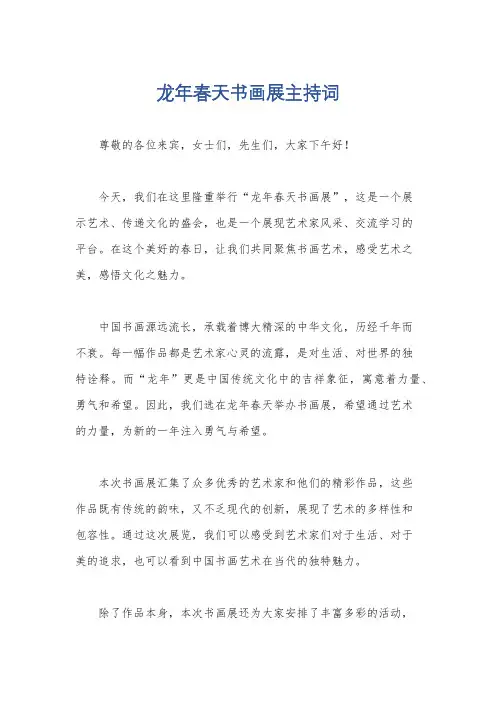 龙年春天书画展主持词

尊敬的各位来宾，女士们，先生们，大家下午好！

今天，我们在这里隆重举行“龙年春天书画展”，这是一个展示艺术、传递文化的盛会，也是一个展现艺术家风采、交流学习的平台。在这个美好的春日，让我们共同聚焦书画艺术，感受艺术之美，感悟文化之魅力。

中国书画源远流长，承载着博大精深的中华文化，历经千年而不衰。每一幅作品都是艺术家心灵的流露，是对生活、对世界的独特诠释。而“龙年”更是中国传统文化中的吉祥象征，寓意着力量、勇气和希望。因此，我们选在龙年春天举办书画展，希望通过艺术的力量，为新的一年注入勇气与希望。

本次书画展汇集了众多优秀的艺术家和他们的精彩作品，这些作品既有传统的韵味，又不乏现代的创新，展现了艺术的多样性和包容性。通过这次展览，我们可以感受到艺术家们对于生活、对于美的追求，也可以看到中国书画艺术在当代的独特魅力。

除了作品本身，本次书画展还为大家安排了丰富多彩的活动，